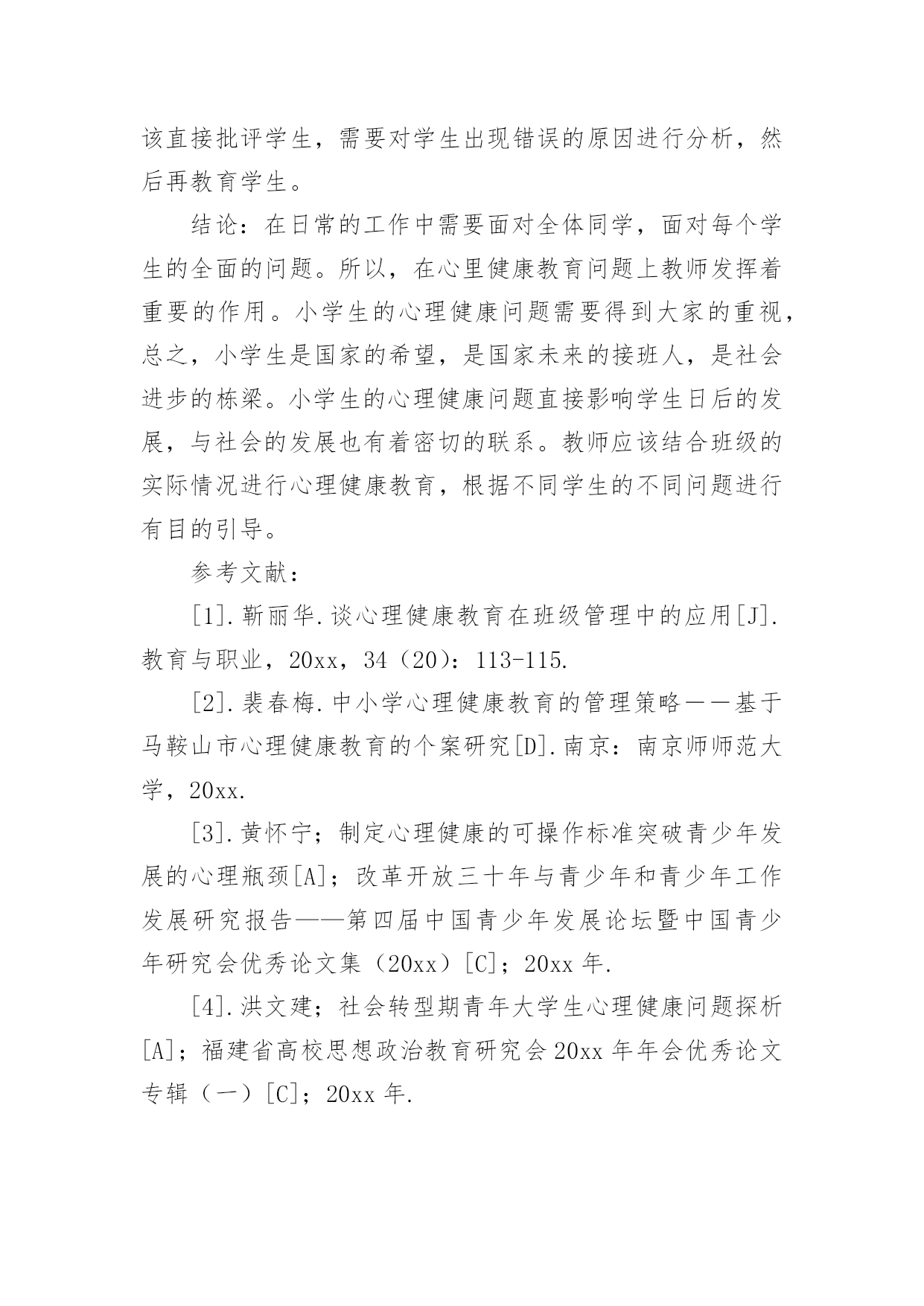 该直接批评学生，需要对学生出现错误的原因进行分析，然后再教育学生。

结论：在日常的工作中需要面对全体同学，面对每个学生的全面的问题。所以，在心里健康教育问题上教师发挥着重要的作用。小学生的心理健康问题需要得到大家的重视，总之，小学生是国家的希望，是国家未来的接班人，是社会进步的栋梁。小学生的心理健康问题直接影响学生日后的发展，与社会的发展也有着密切的联系。教师应该结合班级的实际情况进行心理健康教育，根据不同学生的不同问题进行有目的引导。

参考文献：

[1].靳丽华.谈心理健康教育在班级管理中的应用[J].教育与职业，20xx，34（20）：113-115.

[2].裴春梅.中小学心理健康教育的管理策略——基于马鞍山市心理健康教育的个案研究[D].南京：南京师师范大学，20xx.

[3].黄怀宁；制定心理健康的可操作标准突破青少年发展的心理瓶颈[A]；改革开放三十年与青少年和青少年工作发展研究报告——第四届中国青少年发展论坛暨中国青少年研究会优秀论文集（20xx）[C]；20xx 年.

[4].洪文建；社会转型期青年大学生心理健康问题探析[A]；福建省高校思想政治教育研究会 20xx 年年会优秀论文专辑（一）[C]；20xx 年.